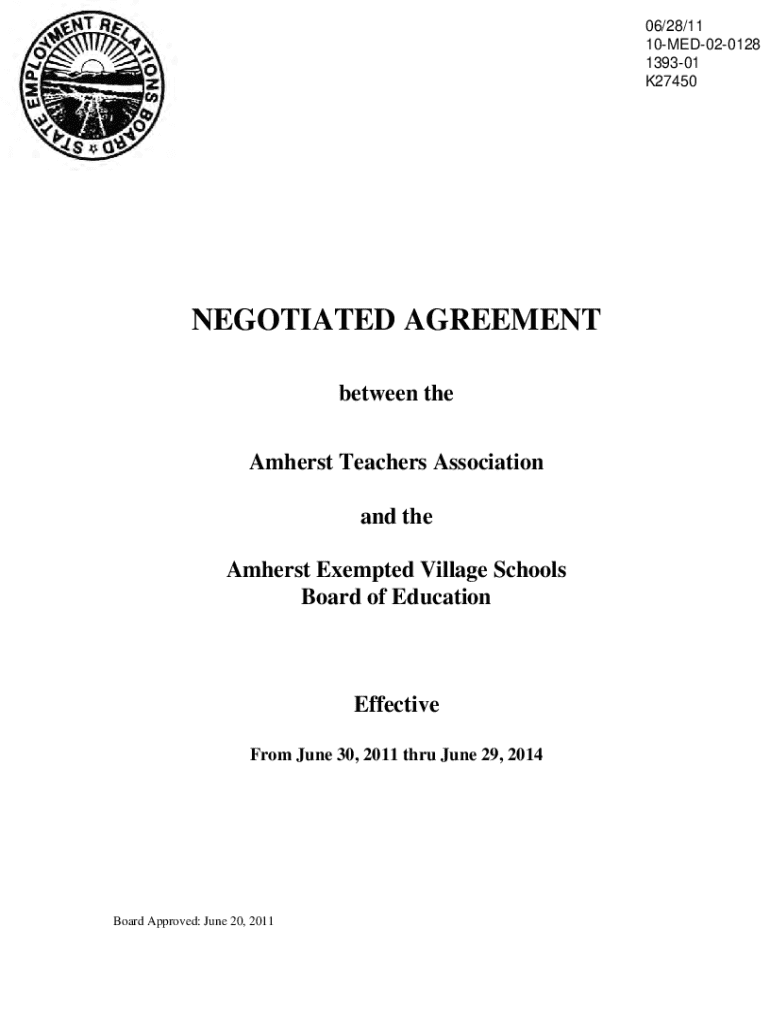 STATE EMPLOYMENT RELATIONS BOARD

06/28/11
10-MED-02-0128
1393-01
K27450

NEGOTIATED AGREEMENT

between the

Amherst Teachers Association

and the

Amherst Exempted Village Schools
Board of Education

Effective

From June 30, 2011 thru June 29, 2014

Board Approved: June 20, 2011